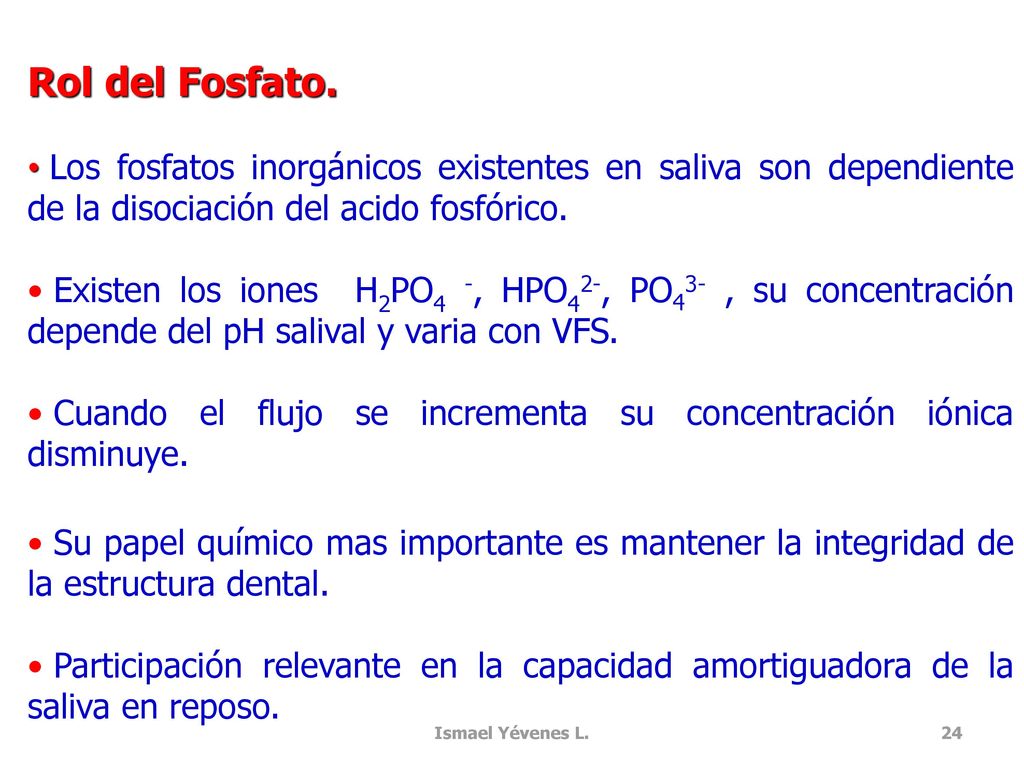 Rol del Fosfato.

• Los fosfatos inorgánicos existentes en saliva son dependiente de la disociación del acido fosfórico.

• Existen los iones $H_2PO_4^-$, $HPO_4^{2-}$, $PO_4^{3-}$ , su concentración depende del pH salival y varia con VFS.

• Cuando el flujo se incrementa su concentración iónica disminuye.

• Su papel químico mas importante es mantener la integridad de la estructura dental.

• Participación relevante en la capacidad amortiguadora de la saliva en reposo.

Ismael Yévenes L.

24